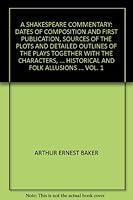 A SHAKESPEARE COMMENTARY: DATES OF COMPOSITION AND FIRST PUBLICATION, SOURCES OF THE PLOTS AND DETAILED OUTLINES OF THE PLAYS TOGETHER WITH THE CHARACTERS, ... HISTORICAL AND FOLK ALLUSIONS ... VOL. 1

ARTHUR ERNEST BAKER

Note: This is not the actual book cover